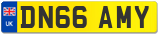 UK
DN66 AMY